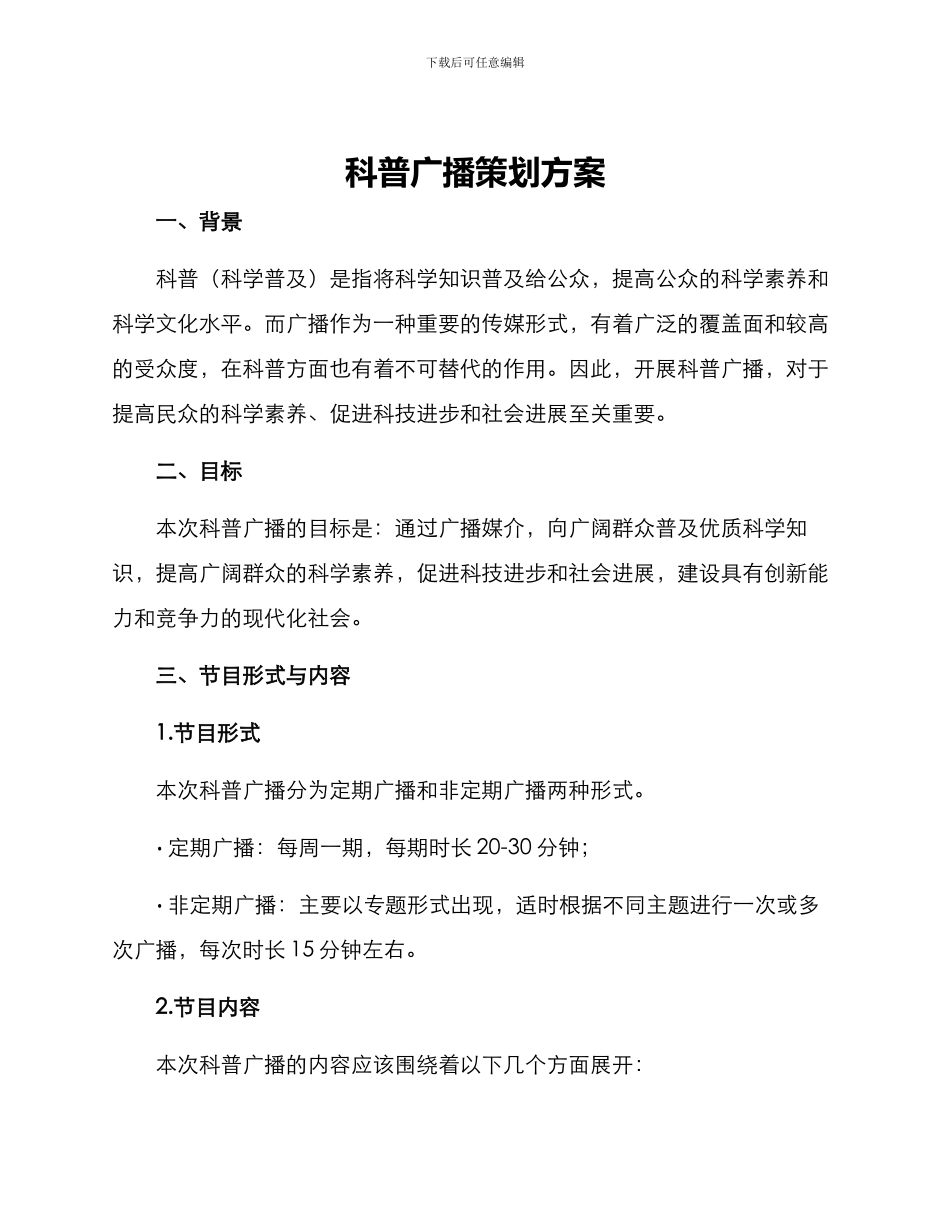 下载后可任意编辑

科普广播策划方案

一、背景

科普（科学普及）是指将科学知识普及给公众，提高公众的科学素养和科学文化水平。而广播作为一种重要的传媒形式，有着广泛的覆盖面和较高的受众度，在科普方面也有着不可替代的作用。因此，开展科普广播，对于提高民众的科学素养、促进科技进步和社会进展至关重要。

二、目标

本次科普广播的目标是：通过广播媒介，向广阔群众普及优质科学知识，提高广阔群众的科学素养，促进科技进步和社会进展，建设具有创新能力和竞争力的现代化社会。

三、节目形式与内容

1.节目形式

本次科普广播分为定期广播和非定期广播两种形式。

· 定期广播：每周一期，每期时长 20-30 分钟；

· 非定期广播：主要以专题形式出现，适时根据不同主题进行一次或多次广播，每次时长 15 分钟左右。

2.节目内容

本次科普广播的内容应该围绕着以下几个方面展开：